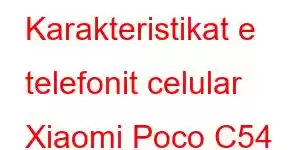 Karakteristikat e telefonit celular Xiaomi Poco C54